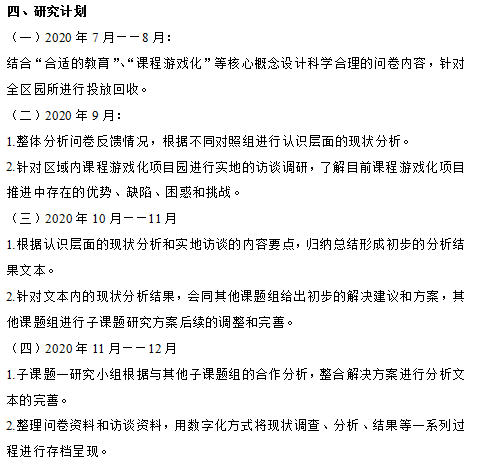 四、研究计划

（一）2020 年 7 月——8 月：

结合“合适的教育”、“课程游戏化”等核心概念设计科学合理的问卷内容，针对全区园所进行投放回收。

（二）2020 年 9 月：

1.整体分析问卷反馈情况，根据不同对照组进行认识层面的现状分析。

2.针对区域内课程游戏化项目园进行实地的访谈调研，了解目前课程游戏化项目推进中存在的优势、缺陷、困惑和挑战。

（三）2020 年 10 月——11 月

1.根据认识层面的现状分析和实地访谈的内容要点，归纳总结形成初步的分析结果文本。

2.针对文本内的现状分析结果，会同其他课题组给出初步的解决建议和方案，其他课题组进行子课题研究方案后续的调整和完善。

（四）2020 年 11 月——12 月

1.子课题一研究小组根据与其他子课题组的合作分析，整合解决方案进行分析文本的完善。

2.整理问卷资料和访谈资料，用数字化方式将现状调查、分析、结果等一系列过程进行存档呈现。